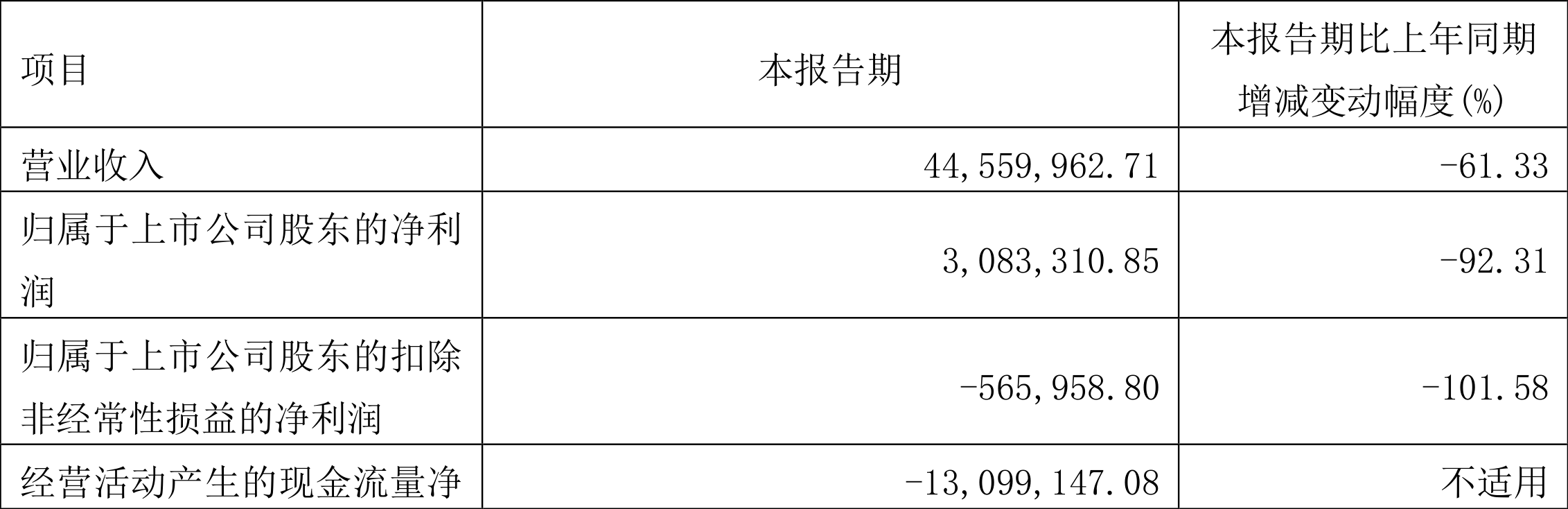 | 项目 | 本报告期 | 本报告期比上年同期增减变动幅度(%) |
|---|---|---|
| 营业收入 | 44,559,962.71 | -61.33 |
| 归属于上市公司股东的净利润 | 3,083,310.85 | -92.31 |
| 归属于上市公司股东的扣除非经常性损益的净利润 | -565,958.80 | -101.58 |
| 经营活动产生的现金流量净 | -13,099,147.08 | 不适用 |